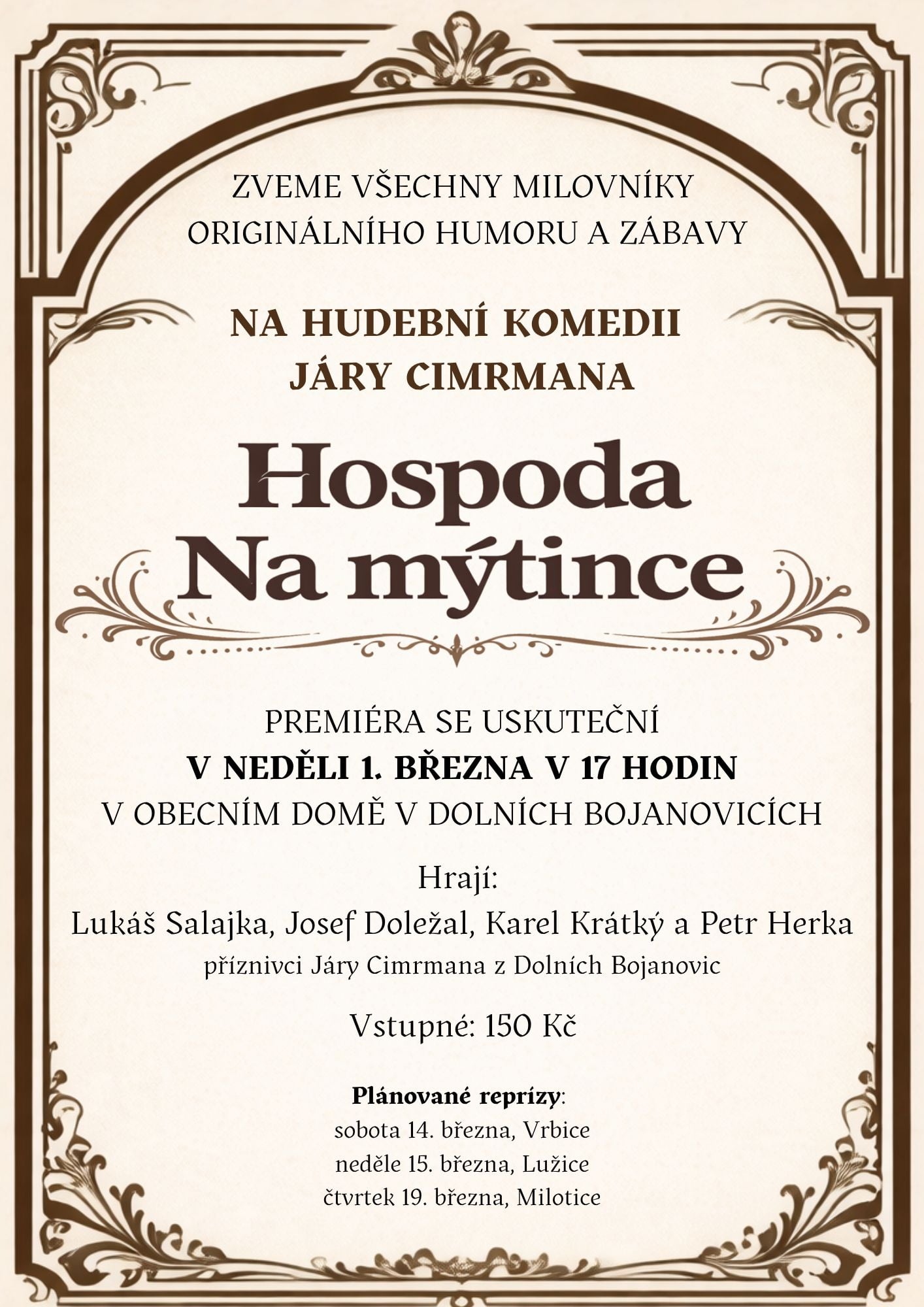 ZVEME VŠECHNY MILOVNÍKY ORIGINÁLNÍHO HUMORU A ZÁBAVY

NA HUDEBNÍ KOMEDII JÁRY CIMRMANA

Hospoda Na mýtince

PREMIÉRA SE USKUTEČNÍ
V NEDĚLI 1. BŘEZNA V 17 HODIN
V OBECNÍM DOMĚ V DOLNÍCH BOJANOVICÍCH

Hrají:
Lukáš Salajka, Josef Doležal, Karel Krátký a Petr Herka
příznivci Járy Cimrmana z Dolních Bojanovic

Vstupné: 150 Kč

Plánované reprízy:
sobota 14. března, Vrbice
neděle 15. března, Lužice
čtvrtek 19. března, Milotice